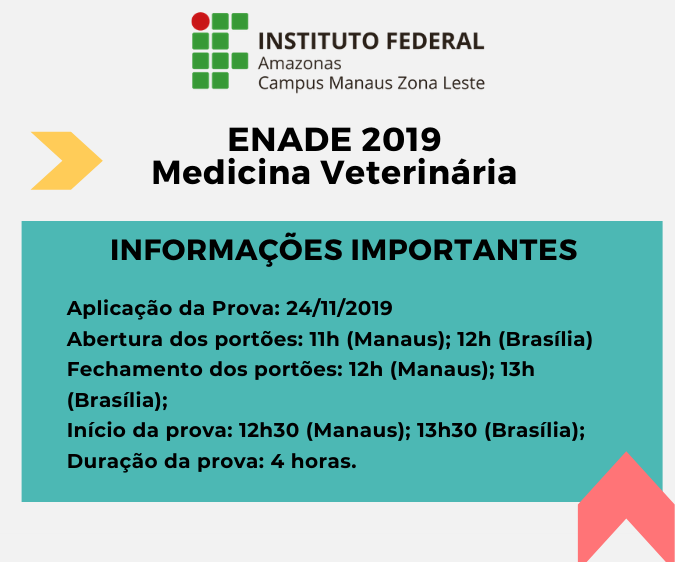 INSTITUTO FEDERAL
Amazonas
Campus Manaus Zona Leste

ENADE 2019
Medicina Veterinária

INFORMAÇÕES IMPORTANTES

Aplicação da Prova: 24/11/2019
Abertura dos portões: 11h (Manaus); 12h (Brasília)
Fechamento dos portões: 12h (Manaus); 13h (Brasília);
Início da prova: 12h30 (Manaus); 13h30 (Brasília);
Duração da prova: 4 horas.